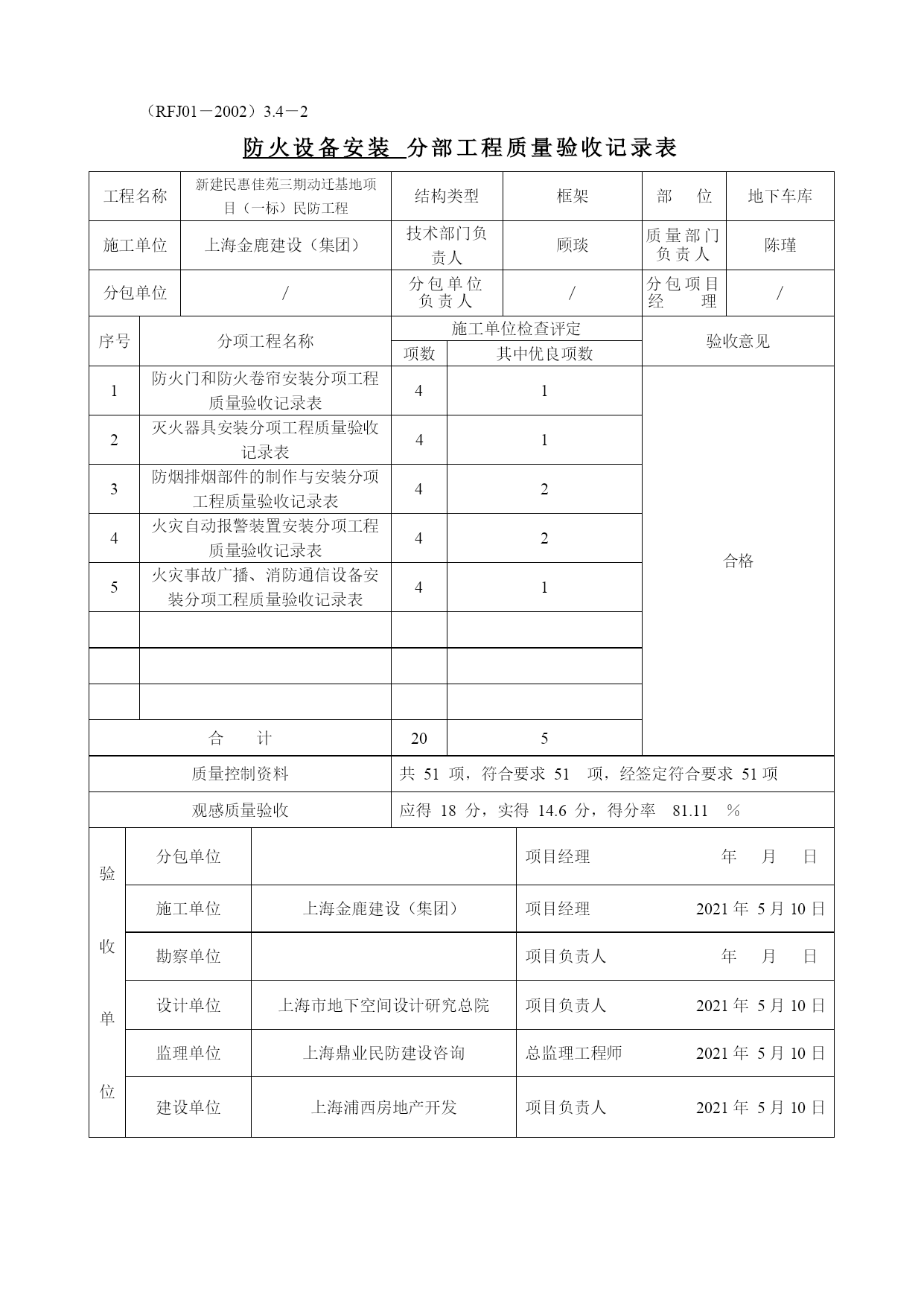 （RFJ01－2002）3.4－2

防火设备安装 分部工程质量验收记录表

| 工程名称 | 新建民惠佳苑三期动迁基地项目（一标）民防工程 | 结构类型 | 框架 | 部 位 | 地下车库 |
|---|---|---|---|---|---|
| 施工单位 | 上海金鹿建设（集团） | 技术部门负责人 | 顾琰 | 质量部门负责人 | 陈瑾 |
| 分包单位 | / | 分包单位负责人 | / | 分包项目经理 | / |

| 序号 | 分项工程名称 | 施工单位检查评定 项数 | 施工单位检查评定 其中优良项数 | 验收意见 |
|---|---|---|---|---|
| 1 | 防火门和防火卷帘安装分项工程质量验收记录表 | 4 | 1 | 合格 |
| 2 | 灭火器具安装分项工程质量验收记录表 | 4 | 1 | |
| 3 | 防烟排烟部件的制作与安装分项工程质量验收记录表 | 4 | 2 | |
| 4 | 火灾自动报警装置安装分项工程质量验收记录表 | 4 | 2 | |
| 5 | 火灾事故广播、消防通信设备安装分项工程质量验收记录表 | 4 | 1 | |
| | | | | |
| | | | | |
| | | | | |
| 合 计 | | 20 | 5 | |

| 质量控制资料 | 共 51 项，符合要求 51 项，经签定符合要求 51 项 |
|---|---|
| 观感质量验收 | 应得 18 分，实得 14.6 分，得分率 81.11 % |

| 验收单位 | 分包单位 | | 项目经理 | 年 月 日 |
|---|---|---|---|---|
| | 施工单位 | 上海金鹿建设（集团） | 项目经理 | 2021 年 5 月 10 日 |
| | 勘察单位 | | 项目负责人 | 年 月 日 |
| | 设计单位 | 上海市地下空间设计研究总院 | 项目负责人 | 2021 年 5 月 10 日 |
| | 监理单位 | 上海鼎业民防建设咨询 | 总监理工程师 | 2021 年 5 月 10 日 |
| | 建设单位 | 上海浦西房地产开发 | 项目负责人 | 2021 年 5 月 10 日 |